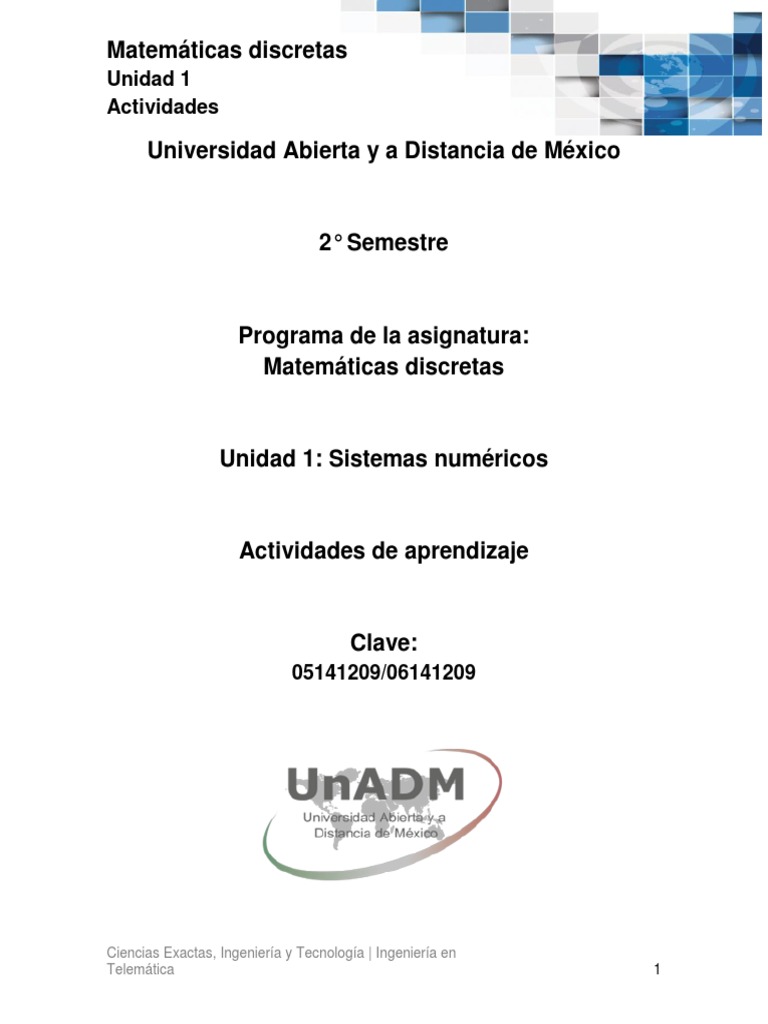 Matemáticas discretas
Unidad 1
Actividades

Universidad Abierta y a Distancia de México

2° Semestre

Programa de la asignatura:
Matemáticas discretas

Unidad 1: Sistemas numéricos

Actividades de aprendizaje

Clave:
05141209/06141209

UnADM
Universidad Abierta y a Distancia de México

Ciencias Exactas, Ingeniería y Tecnología | Ingeniería en Telemática

1